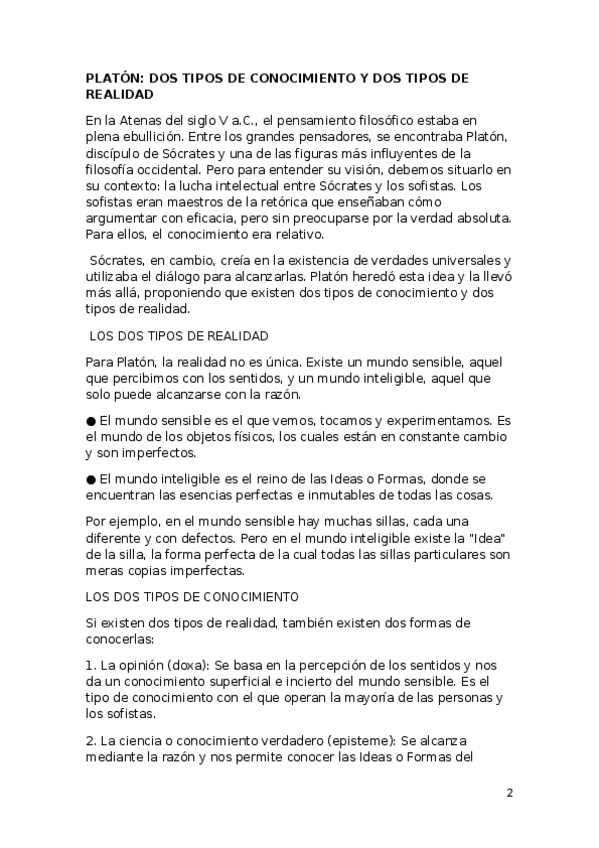 PLATÓN: DOS TIPOS DE CONOCIMIENTO Y DOS TIPOS DE REALIDAD

En la Atenas del siglo V a.C., el pensamiento filosófico estaba en plena ebullición. Entre los grandes pensadores, se encontraba Platón, discípulo de Sócrates y una de las figuras más influyentes de la filosofía occidental. Pero para entender su visión, debemos situarlo en su contexto: la lucha intelectual entre Sócrates y los sofistas. Los sofistas eran maestros de la retórica que enseñaban cómo argumentar con eficacia, pero sin preocuparse por la verdad absoluta. Para ellos, el conocimiento era relativo.

Sócrates, en cambio, creía en la existencia de verdades universales y utilizaba el diálogo para alcanzarlas. Platón heredó esta idea y la llevó más allá, proponiendo que existen dos tipos de conocimiento y dos tipos de realidad.

LOS DOS TIPOS DE REALIDAD

Para Platón, la realidad no es única. Existe un mundo sensible, aquel que percibimos con los sentidos, y un mundo inteligible, aquel que solo puede alcanzarse con la razón.

● El mundo sensible es el que vemos, tocamos y experimentamos. Es el mundo de los objetos físicos, los cuales están en constante cambio y son imperfectos.

● El mundo inteligible es el reino de las Ideas o Formas, donde se encuentran las esencias perfectas e inmutables de todas las cosas.

Por ejemplo, en el mundo sensible hay muchas sillas, cada una diferente y con defectos. Pero en el mundo inteligible existe la "Idea" de la silla, la forma perfecta de la cual todas las sillas particulares son meras copias imperfectas.

LOS DOS TIPOS DE CONOCIMIENTO

Si existen dos tipos de realidad, también existen dos formas de conocerlas:

1. La opinión (doxa): Se basa en la percepción de los sentidos y nos da un conocimiento superficial e incierto del mundo sensible. Es el tipo de conocimiento con el que operan la mayoría de las personas y los sofistas.

2. La ciencia o conocimiento verdadero (episteme): Se alcanza mediante la razón y nos permite conocer las Ideas o Formas del

2